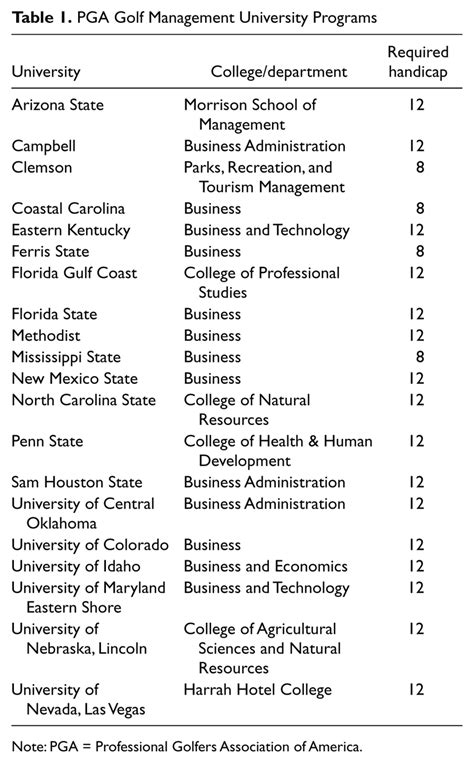 **Table 1.** PGA Golf Management University Programs

| University | College/department | Required handicap |
|---|---|---|
| Arizona State | Morrison School of Management | 12 |
| Campbell | Business Administration | 12 |
| Clemson | Parks, Recreation, and Tourism Management | 8 |
| Coastal Carolina | Business | 8 |
| Eastern Kentucky | Business and Technology | 12 |
| Ferris State | Business | 8 |
| Florida Gulf Coast | College of Professional Studies | 12 |
| Florida State | Business | 12 |
| Methodist | Business | 12 |
| Mississippi State | Business | 8 |
| New Mexico State | Business | 12 |
| North Carolina State | College of Natural Resources | 12 |
| Penn State | College of Health & Human Development | 12 |
| Sam Houston State | Business Administration | 12 |
| University of Central Oklahoma | Business Administration | 12 |
| University of Colorado | Business | 12 |
| University of Idaho | Business and Economics | 12 |
| University of Maryland Eastern Shore | Business and Technology | 12 |
| University of Nebraska, Lincoln | College of Agricultural Sciences and Natural Resources | 12 |
| University of Nevada, Las Vegas | Harrah Hotel College | 12 |

Note: PGA = Professional Golfers Association of America.